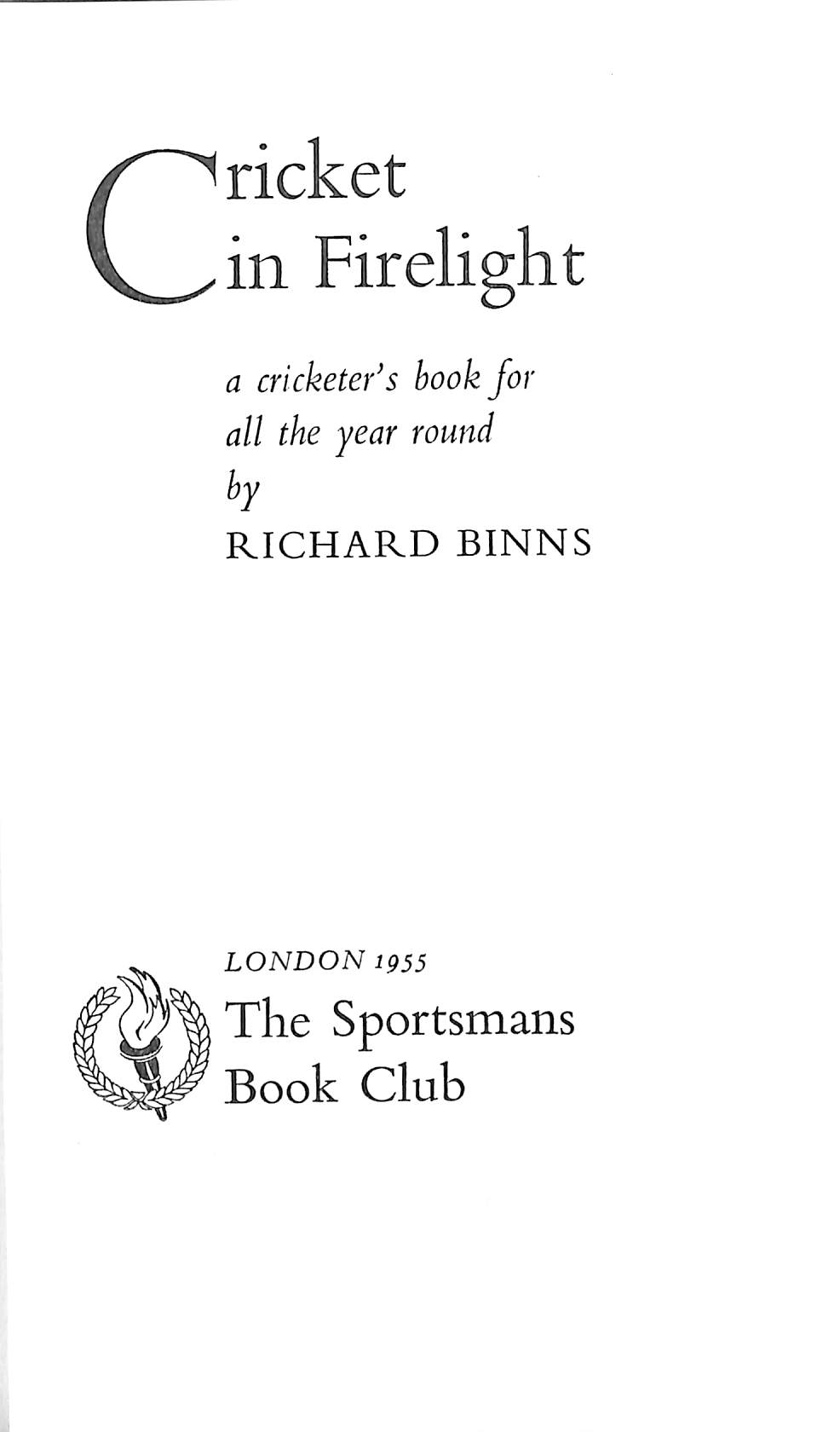 Cricket
in Firelight

a cricketer's book for
all the year round
by
RICHARD BINNS

LONDON 1955
The Sportsmans
Book Club